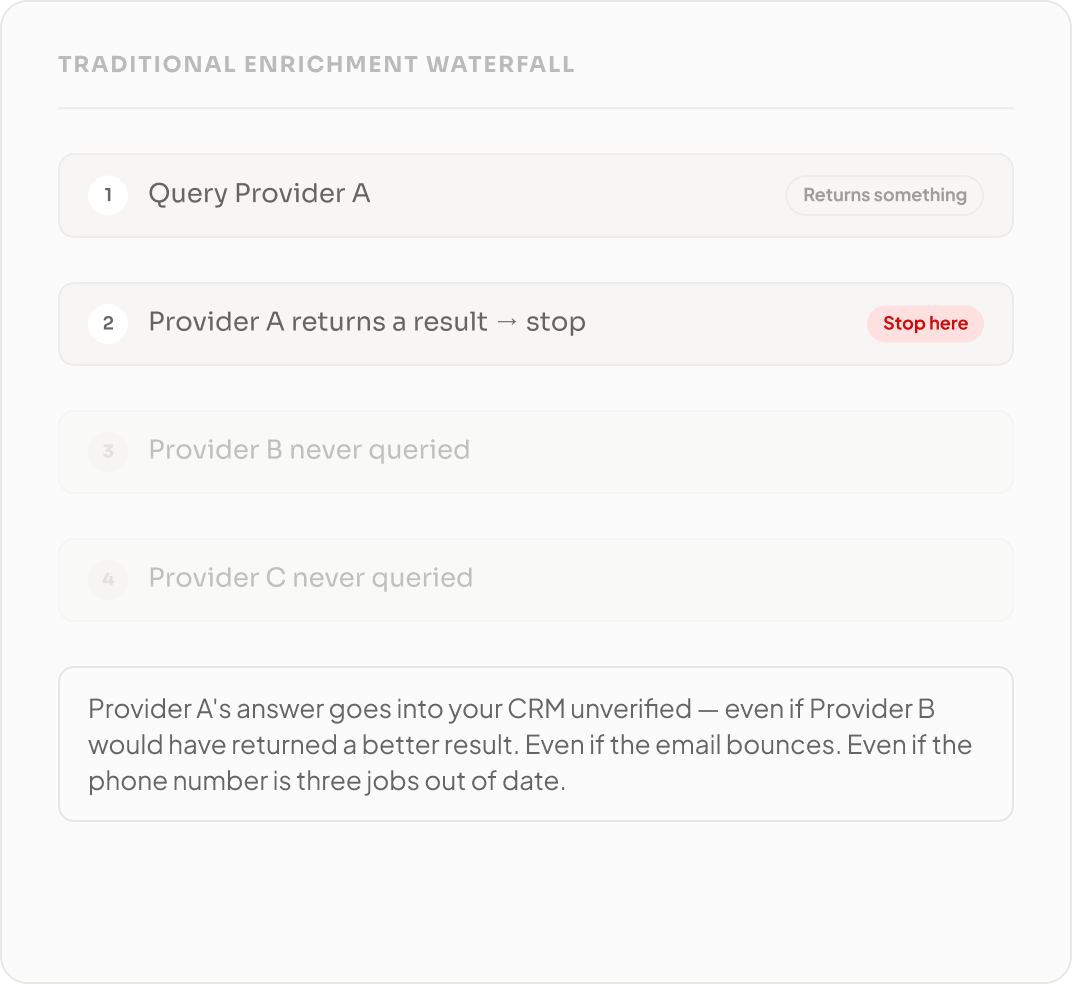 TRADITIONAL ENRICHMENT WATERFALL

1 Query Provider A

Returns something

2 Provider A returns a result → stop

Stop here

3 Provider B never queried

4 Provider C never queried

Provider A's answer goes into your CRM unverified — even if Provider B would have returned a better result. Even if the email bounces. Even if the phone number is three jobs out of date.